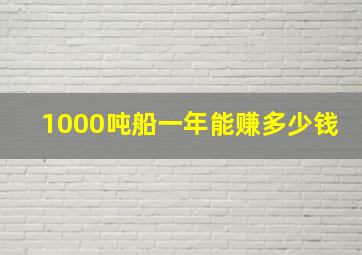 1000吨船一年能赚多少钱